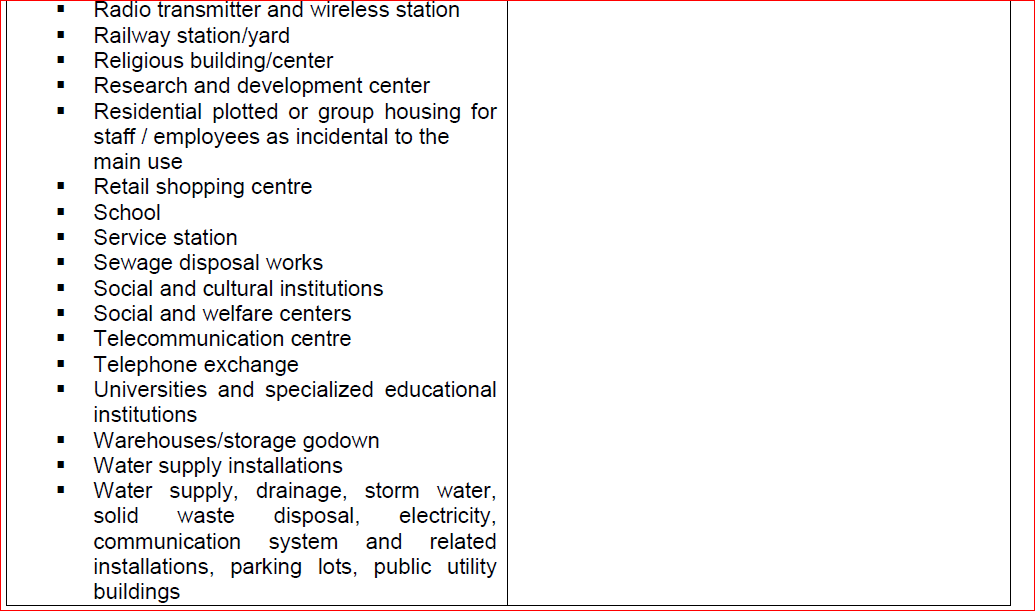 • Radio transmitter and wireless station
• Railway station/yard
• Religious building/center
• Research and development center
• Residential plotted or group housing for staff / employees as incidental to the main use
• Retail shopping centre
• School
• Service station
• Sewage disposal works
• Social and cultural institutions
• Social and welfare centers
• Telecommunication centre
• Telephone exchange
• Universities and specialized educational institutions
• Warehouses/storage godown
• Water supply installations
• Water supply, drainage, storm water, solid waste disposal, electricity, communication system and related installations, parking lots, public utility buildings